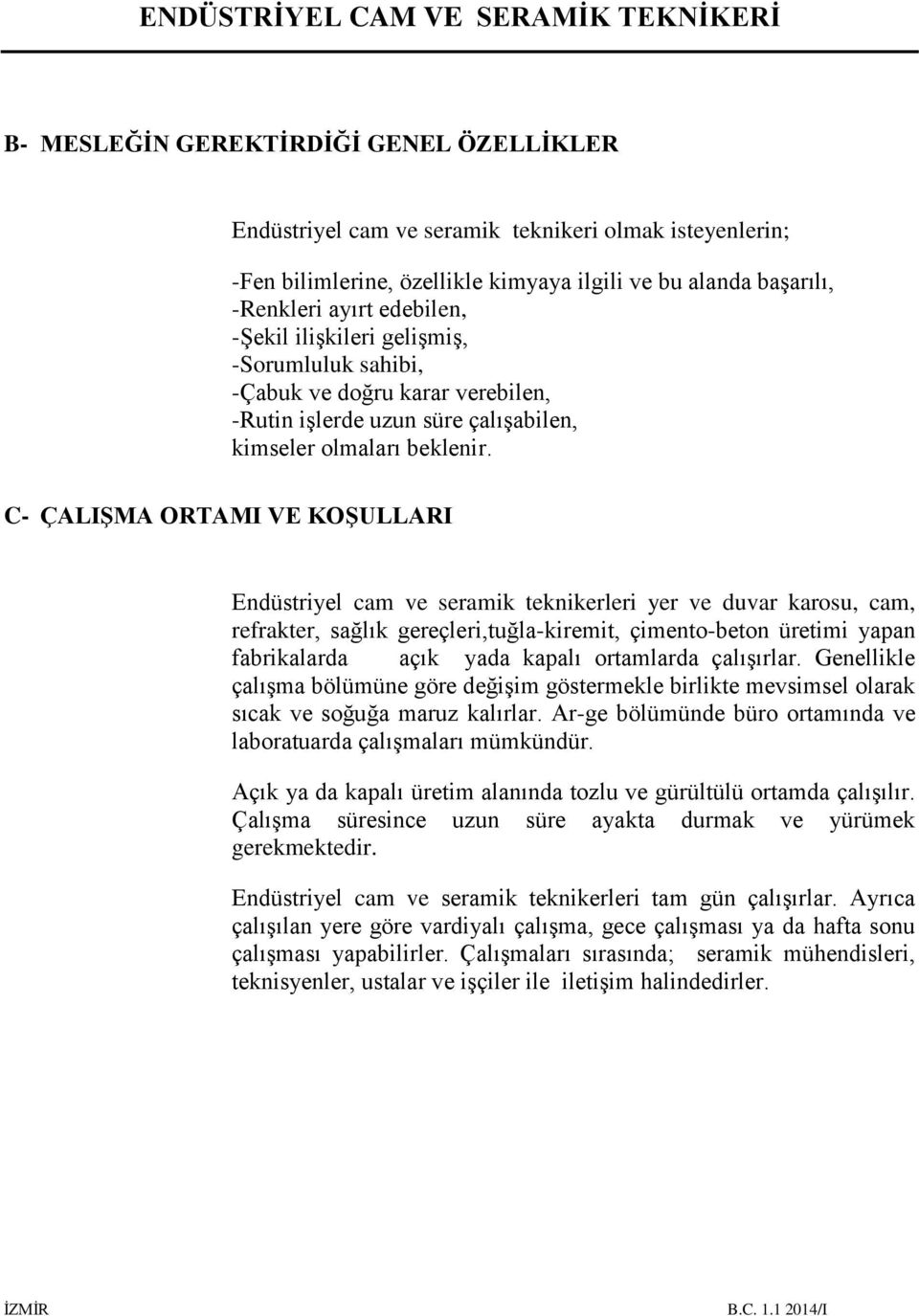 ENDÜSTRİYEL CAM VE SERAMİK TEKNİKERİ

B- MESLEĞİN GEREKTİRDİĞİ GENEL ÖZELLİKLER

Endüstriyel cam ve seramik teknikeri olmak isteyenlerin;

-Fen bilimlerine, özellikle kimyaya ilgili ve bu alanda başarılı,
-Renkleri ayırt edebilen,
-Şekil ilişkileri gelişmiş,
-Sorumluluk sahibi,
-Çabuk ve doğru karar verebilen,
-Rutin işlerde uzun süre çalışabilen,
kimseler olmaları beklenir.

C- ÇALIŞMA ORTAMI VE KOŞULLARI

Endüstriyel cam ve seramik teknikerleri yer ve duvar karosu, cam, refrakter, sağlık gereçleri,tuğla-kiremit, çimento-beton üretimi yapan fabrikalarda açık yada kapalı ortamlarda çalışırlar. Genellikle çalışma bölümüne göre değişim göstermekle birlikte mevsimsel olarak sıcak ve soğuğa maruz kalırlar. Ar-ge bölümünde büro ortamında ve laboratuarda çalışmaları mümkündür.

Açık ya da kapalı üretim alanında tozlu ve gürültülü ortamda çalışılır. Çalışma süresince uzun süre ayakta durmak ve yürümek gerekmektedir.

Endüstriyel cam ve seramik teknikerleri tam gün çalışırlar. Ayrıca çalışılan yere göre vardiyalı çalışma, gece çalışması ya da hafta sonu çalışması yapabilirler. Çalışmaları sırasında; seramik mühendisleri, teknisyenler, ustalar ve işçiler ile iletişim halindedirler.

İZMİR B.C. 1.1 2014/I